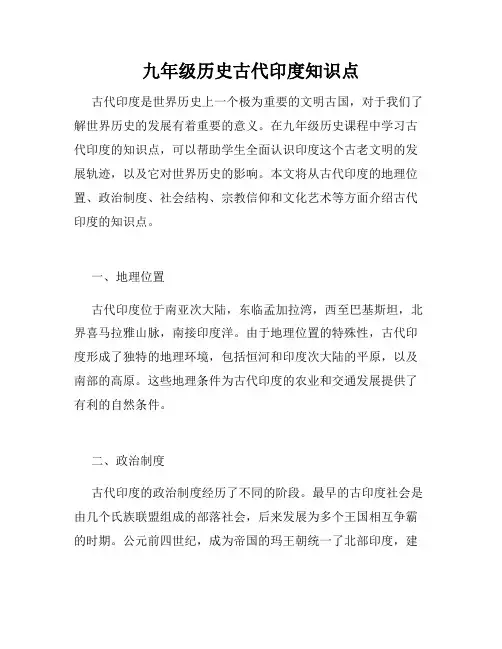 九年级历史古代印度知识点

古代印度是世界历史上一个极为重要的文明古国，对于我们了解世界历史的发展有着重要的意义。在九年级历史课程中学习古代印度的知识点，可以帮助学生全面认识印度这个古老文明的发展轨迹，以及它对世界历史的影响。本文将从古代印度的地理位置、政治制度、社会结构、宗教信仰和文化艺术等方面介绍古代印度的知识点。

一、地理位置

古代印度位于南亚次大陆，东临孟加拉湾，西至巴基斯坦，北界喜马拉雅山脉，南接印度洋。由于地理位置的特殊性，古代印度形成了独特的地理环境，包括恒河和印度次大陆的平原，以及南部的高原。这些地理条件为古代印度的农业和交通发展提供了有利的自然条件。

二、政治制度

古代印度的政治制度经历了不同的阶段。最早的古印度社会是由几个氏族联盟组成的部落社会，后来发展为多个王国相互争霸的时期。公元前四世纪，成为帝国的玛王朝统一了北部印度，建